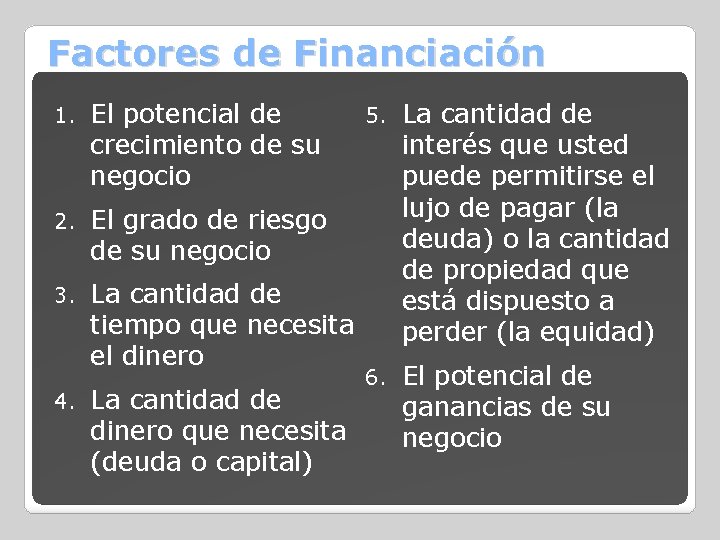 Factores de Financiación

1. El potencial de crecimiento de su negocio

2. El grado de riesgo de su negocio

3. La cantidad de tiempo que necesita el dinero

4. La cantidad de dinero que necesita (deuda o capital)

5. La cantidad de interés que usted puede permitirse el lujo de pagar (la deuda) o la cantidad de propiedad que está dispuesto a perder (la equidad)

6. El potencial de ganancias de su negocio